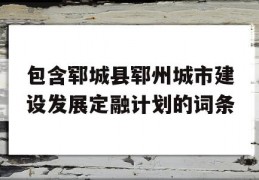 包含郓城县郓州城市建设发展定融计划的词条